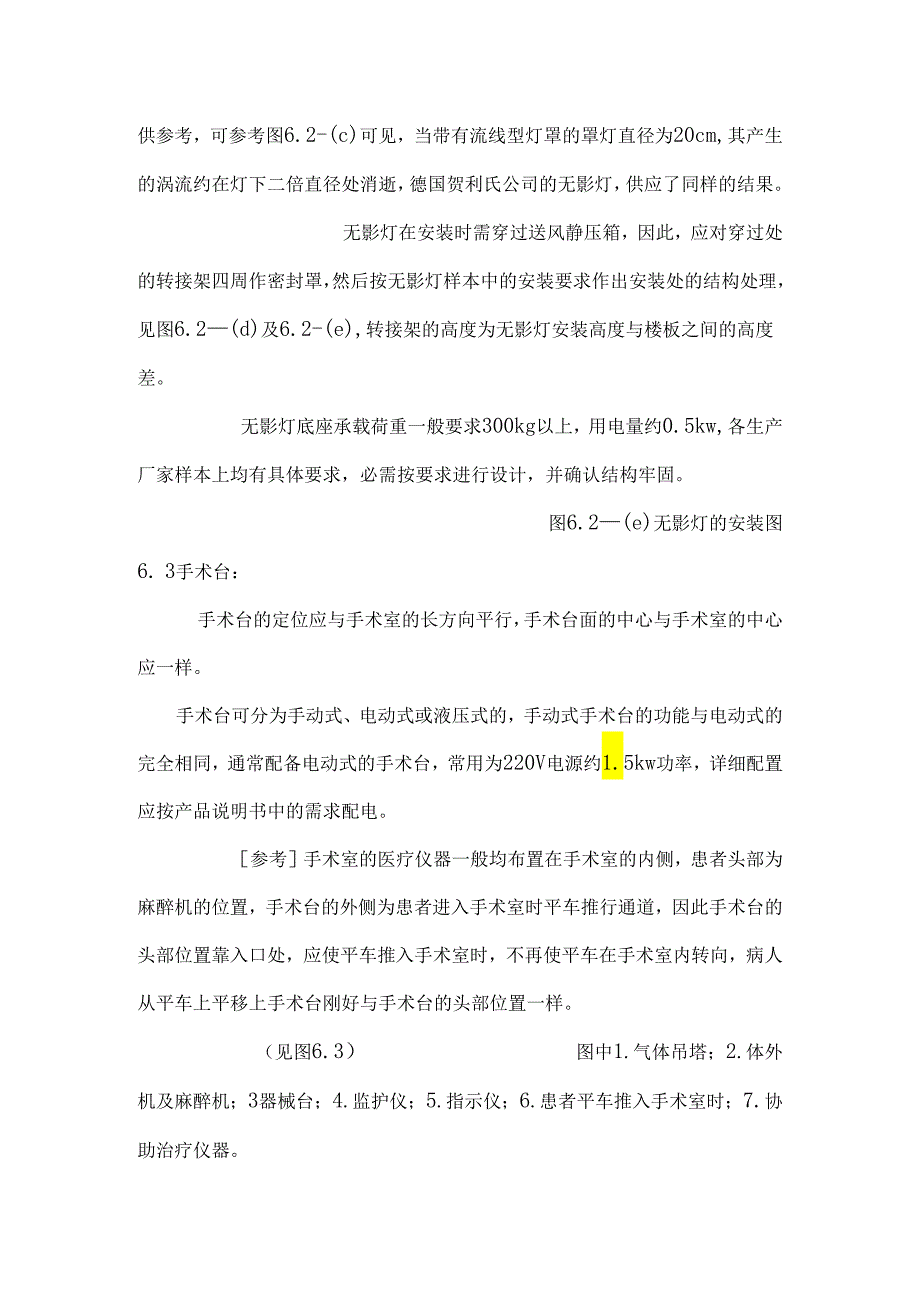 供参考，可参考图6.2-(c)可见，当带有流线型灯罩的罩灯直径为20cm,其产生的涡流约在灯下二倍直径处消逝，德国贺利氏公司的无影灯，供应了同样的结果。

无影灯在安装时需穿过送风静压箱，因此，应对穿过处的转接架四周作密封罩，然后按无影灯样本中的安装要求作出安装处的结构处理，见图6.2—(d)及6.2-(e)，转接架的高度为无影灯安装高度与楼板之间的高度差。

无影灯底座承载荷重一般要求300kg以上，用电量约0.5kw,各生产厂家样本上均有具体要求，必需按要求进行设计，并确认结构牢固。

图6.2—(e)无影灯的安装图

6.3手术台：

手术台的定位应与手术室的长方向平行，手术台面的中心与手术室的中心应一样。

手术台可分为手动式、电动式或液压式的，手动式手术台的功能与电动式的完全相同，通常配备电动式的手术台，常用为220V电源约1.5kw功率，详细配置应按产品说明书中的需求配电。

[参考]手术室的医疗仪器一般均布置在手术室的内侧，患者头部为麻醉机的位置，手术台的外侧为患者进入手术室时平车推行通道，因此手术台的头部位置靠入口处，应使平车推入手术室时，不再使平车在手术室内转向，病人从平车上平移上手术台刚好与手术台的头部位置一样。

(见图6.3)　　图中1.气体吊塔；2.体外机及麻醉机；3器械台；4.监护仪；5.指示仪；6.患者平车推入手术室时；7.协助治疗仪器。